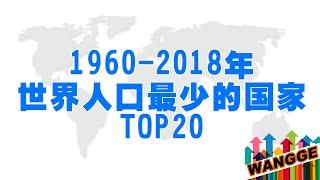 1960-2018年
世界人口最少的国家
TOP20

WANGGE